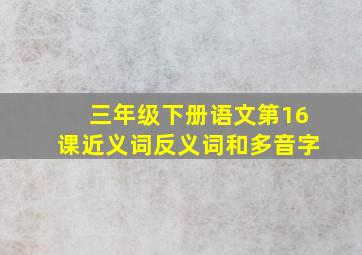 三年级下册语文第16课近义词反义词和多音字